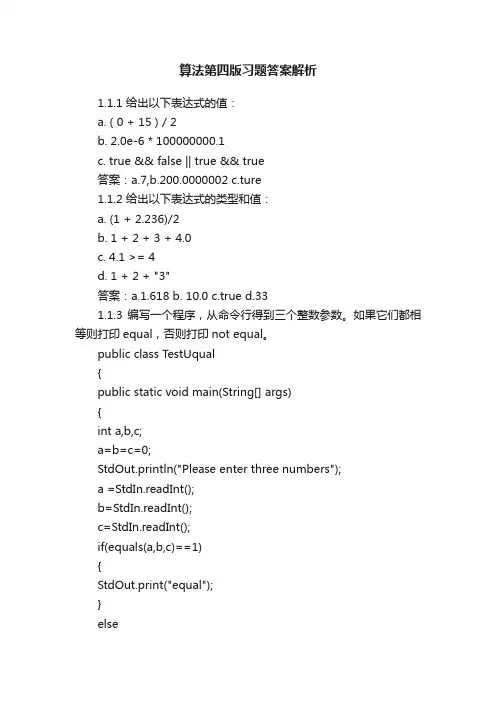 算法第四版习题答案解析

1.1.1 给出以下表达式的值：

a. ( 0 + 15 ) / 2

b. 2.0e-6 * 100000000.1

c. true && false || true && true

答案：a.7,b.200.0000002 c.ture

1.1.2 给出以下表达式的类型和值：

a. (1 + 2.236)/2

b. 1 + 2 + 3 + 4.0

c. 4.1 >= 4

d. 1 + 2 + "3"

答案：a.1.618 b. 10.0 c.true d.33

1.1.3 编写一个程序，从命令行得到三个整数参数。如果它们都相等则打印 equal，否则打印 not equal。

public class TestUqual

{

public static void main(String[] args)

{

int a,b,c;

a=b=c=0;

StdOut.println("Please enter three numbers");

a =StdIn.readInt();

b=StdIn.readInt();

c=StdIn.readInt();

if(equals(a,b,c)==1)

{

StdOut.print("equal");

}

else